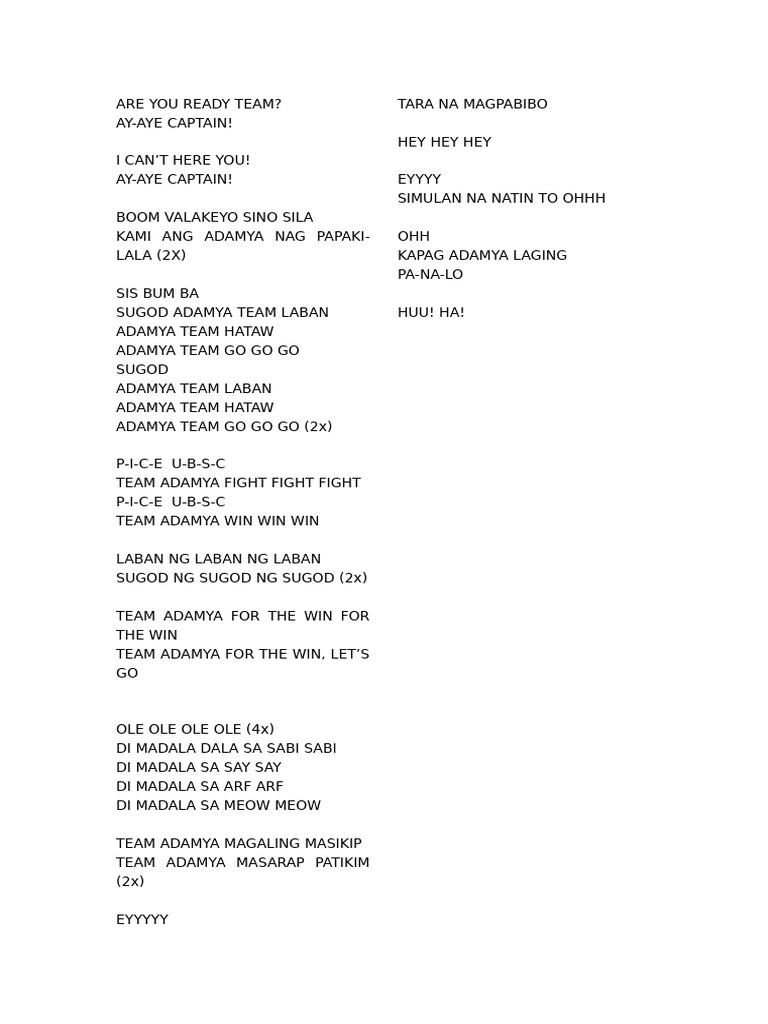 ARE YOU READY TEAM?
AY-AYE CAPTAIN!

I CAN'T HERE YOU!
AY-AYE CAPTAIN!

BOOM VALAKEYO SINO SILA
KAMI ANG ADAMYA NAG PAPAKILALA (2X)

SIS BUM BA
SUGOD ADAMYA TEAM LABAN
ADAMYA TEAM HATAW
ADAMYA TEAM GO GO GO
SUGOD
ADAMYA TEAM LABAN
ADAMYA TEAM HATAW
ADAMYA TEAM GO GO GO (2x)

P-I-C-E U-B-S-C
TEAM ADAMYA FIGHT FIGHT FIGHT
P-I-C-E U-B-S-C
TEAM ADAMYA WIN WIN WIN

LABAN NG LABAN NG LABAN
SUGOD NG SUGOD NG SUGOD (2x)

TEAM ADAMYA FOR THE WIN FOR THE WIN
TEAM ADAMYA FOR THE WIN, LET'S GO

OLE OLE OLE OLE (4x)
DI MADALA DALA SA SABI SABI
DI MADALA SA SAY SAY
DI MADALA SA ARF ARF
DI MADALA SA MEOW MEOW

TEAM ADAMYA MAGALING MASIKIP
TEAM ADAMYA MASARAP PATIKIM (2x)

EYYYYY

TARA NA MAGPABIBO

HEY HEY HEY

EYYYY
SIMULAN NA NATIN TO OHHH

OHH
KAPAG ADAMYA LAGING
PA-NA-LO

HUU! HA!